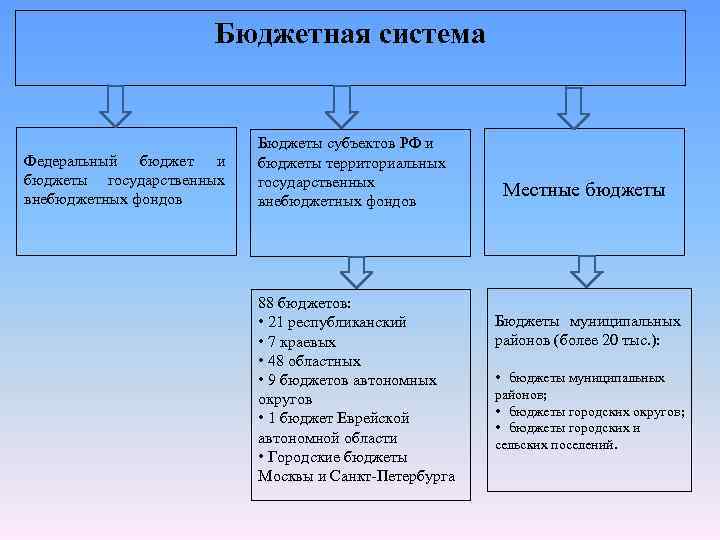 Бюджетная система

Федеральный бюджет и бюджеты государственных внебюджетных фондов

Бюджеты субъектов РФ и бюджеты территориальных государственных внебюджетных фондов

Местные бюджеты

88 бюджетов:
• 21 республиканский
• 7 краевых
• 48 областных
• 9 бюджетов автономных округов
• 1 бюджет Еврейской автономной области
• Городские бюджеты Москвы и Санкт-Петербурга

Бюджеты муниципальных районов (более 20 тыс.):

• бюджеты муниципальных районов;
• бюджеты городских округов;
• бюджеты городских и сельских поселений.